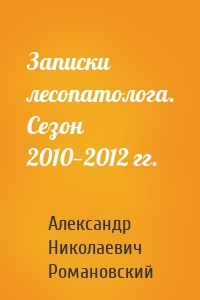 Записки лесопатолога. Сезон 2010–2012 гг.

Александр Николаевич Романовский